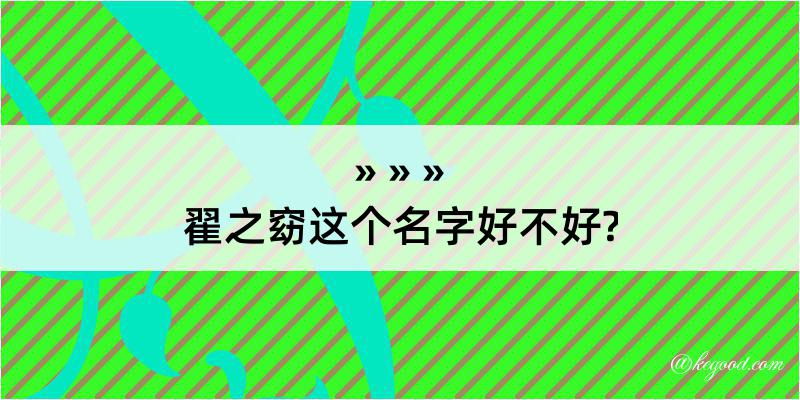 » » »
翟之窈这个名字好不好?

@kegood.com